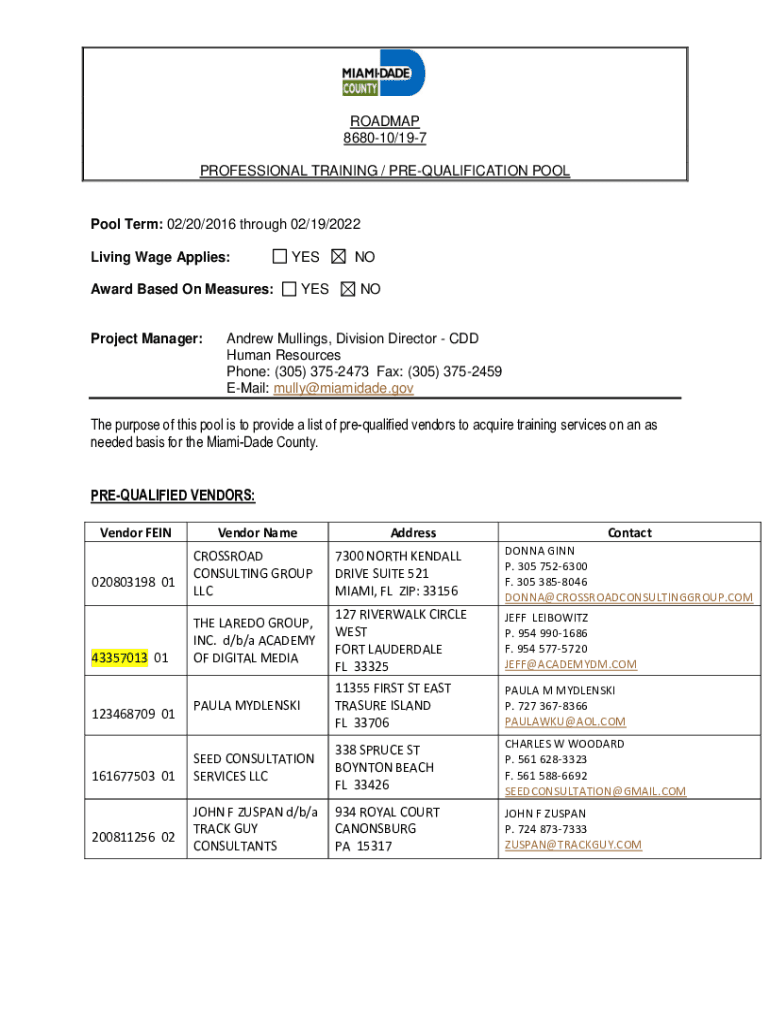 MIAMI-DADE COUNTY

ROADMAP
8680-10/19-7

PROFESSIONAL TRAINING / PRE-QUALIFICATION POOL

Pool Term: 02/20/2016 through 02/19/2022

Living Wage Applies: ☐ YES ☒ NO

Award Based On Measures: ☐ YES ☒ NO

Project Manager: Andrew Mullings, Division Director - CDD
Human Resources
Phone: (305) 375-2473 Fax: (305) 375-2459
E-Mail: mully@miamidade.gov

The purpose of this pool is to provide a list of pre-qualified vendors to acquire training services on an as needed basis for the Miami-Dade County.

PRE-QUALIFIED VENDORS:

| Vendor FEIN | Vendor Name | Address | Contact |
|---|---|---|---|
| 020803198 01 | CROSSROAD CONSULTING GROUP LLC | 7300 NORTH KENDALL DRIVE SUITE 521 MIAMI, FL ZIP: 33156 | DONNA GINN P. 305 752-6300 F. 305 385-8046 DONNA@CROSSROADCONSULTINGGROUP.COM |
| 43357013 01 | THE LAREDO GROUP, INC. d/b/a ACADEMY OF DIGITAL MEDIA | 127 RIVERWALK CIRCLE WEST FORT LAUDERDALE FL 33325 | JEFF LEIBOWITZ P. 954 990-1686 F. 954 577-5720 JEFF@ACADEMYDM.COM |
| 123468709 01 | PAULA MYDLENSKI | 11355 FIRST ST EAST TRASURE ISLAND FL 33706 | PAULA M MYDLENSKI P. 727 367-8366 PAULAWKU@AOL.COM |
| 161677503 01 | SEED CONSULTATION SERVICES LLC | 338 SPRUCE ST BOYNTON BEACH FL 33426 | CHARLES W WOODARD P. 561 628-3323 F. 561 588-6692 SEEDCONSULTATION@GMAIL.COM |
| 200811256 02 | JOHN F ZUSPAN d/b/a TRACK GUY CONSULTANTS | 934 ROYAL COURT CANONSBURG PA 15317 | JOHN F ZUSPAN P. 724 873-7333 ZUSPAN@TRACKGUY.COM |